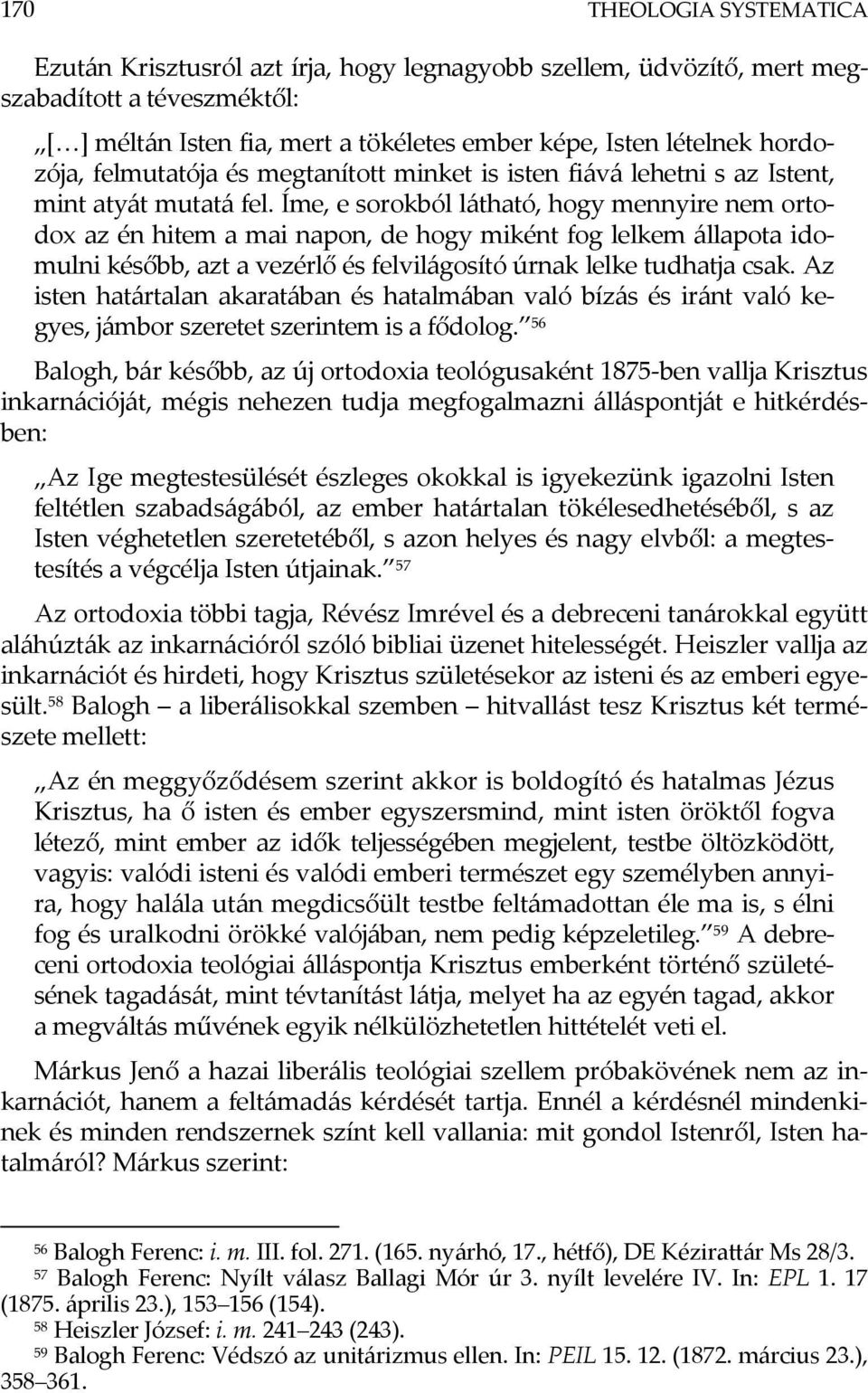 170 THEOLOGIA SYSTEMATICA

Ezután Krisztusról azt írja, hogy legnagyobb szellem, üdvözítő, mert megszabadított a téveszméktől:

„[…] méltán Isten fia, mert a tökéletes ember képe, Isten lételnek hordozója, felmutatója és megtanított minket is isten fiává lehetni s az Istent, mint atyát mutatá fel. Íme, e sorokból látható, hogy mennyire nem ortodox az én hitem a mai napon, de hogy miként fog lelkem állapota idomulni később, azt a vezérlő és felvilágosító úrnak lelke tudhatja csak. Az isten határtalan akaratában és hatalmában való bízás és iránt való kegyes, jámbor szeretet szerintem is a fődolog.”$^{56}$

Balogh, bár később, az új ortodoxia teológusaként 1875-ben vallja Krisztus inkarnációját, mégis nehezen tudja megfogalmazni álláspontját e hitkérdésben:

„Az Ige megtestesülését észleges okokkal is igyekezünk igazolni Isten feltétlen szabadságából, az ember határtalan tökélesedhetéséből, s az Isten véghetetlen szeretetéből, s azon helyes és nagy elvből: a megtestesítés a végcélja Isten útjainak.”$^{57}$

Az ortodoxia többi tagja, Révész Imrével és a debreceni tanárokkal együtt aláhúzták az inkarnációról szóló bibliai üzenet hitelességét. Heiszler vallja az inkarnációt és hirdeti, hogy Krisztus születésekor az isteni és az emberi egyesült.$^{58}$ Balogh – a liberálisokkal szemben – hitvallást tesz Krisztus két természete mellett:

„Az én meggyőződésem szerint akkor is boldogító és hatalmas Jézus Krisztus, ha ő isten és ember egyszersmind, mint isten öröktől fogva létező, mint ember az idők teljességében megjelent, testbe öltözködött, vagyis: valódi isteni és valódi emberi természet egy személyben annyira, hogy halála után megdicsőült testbe feltámadottan éle ma is, s élni fog és uralkodni örökké valójában, nem pedig képzeletileg.”$^{59}$ A debreceni ortodoxia teológiai álláspontja Krisztus emberként történő születésének tagadását, mint tévtanítást látja, melyet ha az egyén tagad, akkor a megváltás művének egyik nélkülözhetetlen hittételét veti el.

Márkus Jenő a hazai liberális teológiai szellem próbakövének nem az inkarnációt, hanem a feltámadás kérdését tartja. Ennél a kérdésnél mindenkinek és minden rendszernek színt kell vallania: mit gondol Istenről, Isten hatalmáról? Márkus szerint:

$^{56}$ Balogh Ferenc: i. m. III. fol. 271. (165. nyárhó, 17., hétfő), DE Kézirattár Ms 28/3.
$^{57}$ Balogh Ferenc: Nyílt válasz Ballagi Mór úr 3. nyílt levelére IV. In: EPL 1. 17 (1875. április 23.), 153–156 (154).
$^{58}$ Heiszler József: i. m. 241–243 (243).
$^{59}$ Balogh Ferenc: Védszó az unitárizmus ellen. In: PEIL 15. 12. (1872. március 23.), 358–361.